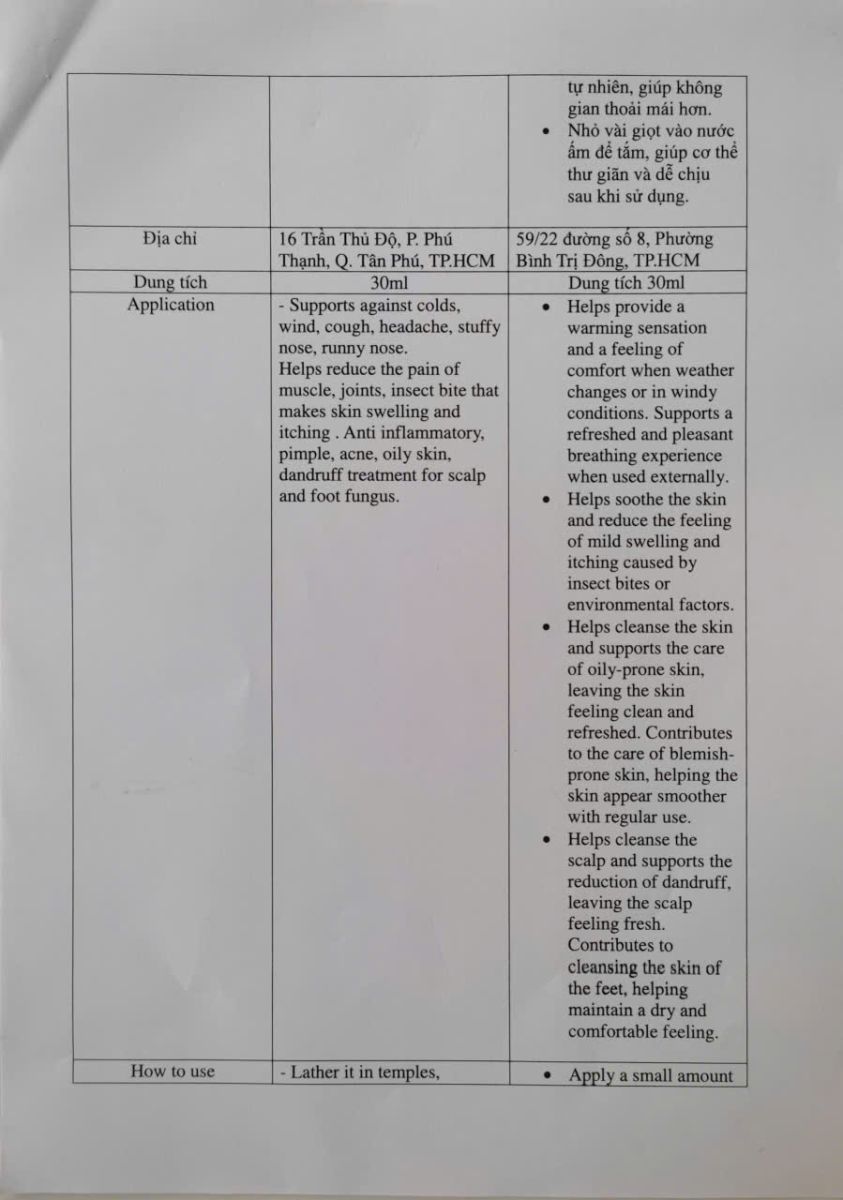 |  |  | tự nhiên, giúp không gian thoải mái hơn. • Nhỏ vài giọt vào nước ấm để tắm, giúp cơ thể thư giãn và dễ chịu sau khi sử dụng. |
|---|---|---|
| Địa chỉ | 16 Trần Thủ Độ, P. Phú Thạnh, Q. Tân Phú, TP.HCM | 59/22 đường số 8, Phường Bình Trị Đông, TP.HCM |
| Dung tích | 30ml | Dung tích 30ml |
| Application | - Supports against colds, wind, cough, headache, stuffy nose, runny nose. Helps reduce the pain of muscle, joints, insect bite that makes skin swelling and itching . Anti inflammatory, pimple, acne, oily skin, dandruff treatment for scalp and foot fungus. | • Helps provide a warming sensation and a feeling of comfort when weather changes or in windy conditions. Supports a refreshed and pleasant breathing experience when used externally. • Helps soothe the skin and reduce the feeling of mild swelling and itching caused by insect bites or environmental factors. • Helps cleanse the skin and supports the care of oily-prone skin, leaving the skin feeling clean and refreshed. Contributes to the care of blemish-prone skin, helping the skin appear smoother with regular use. • Helps cleanse the scalp and supports the reduction of dandruff, leaving the scalp feeling fresh. Contributes to cleansing the skin of the feet, helping maintain a dry and comfortable feeling. |
| How to use | - Lather it in temples, | • Apply a small amount |